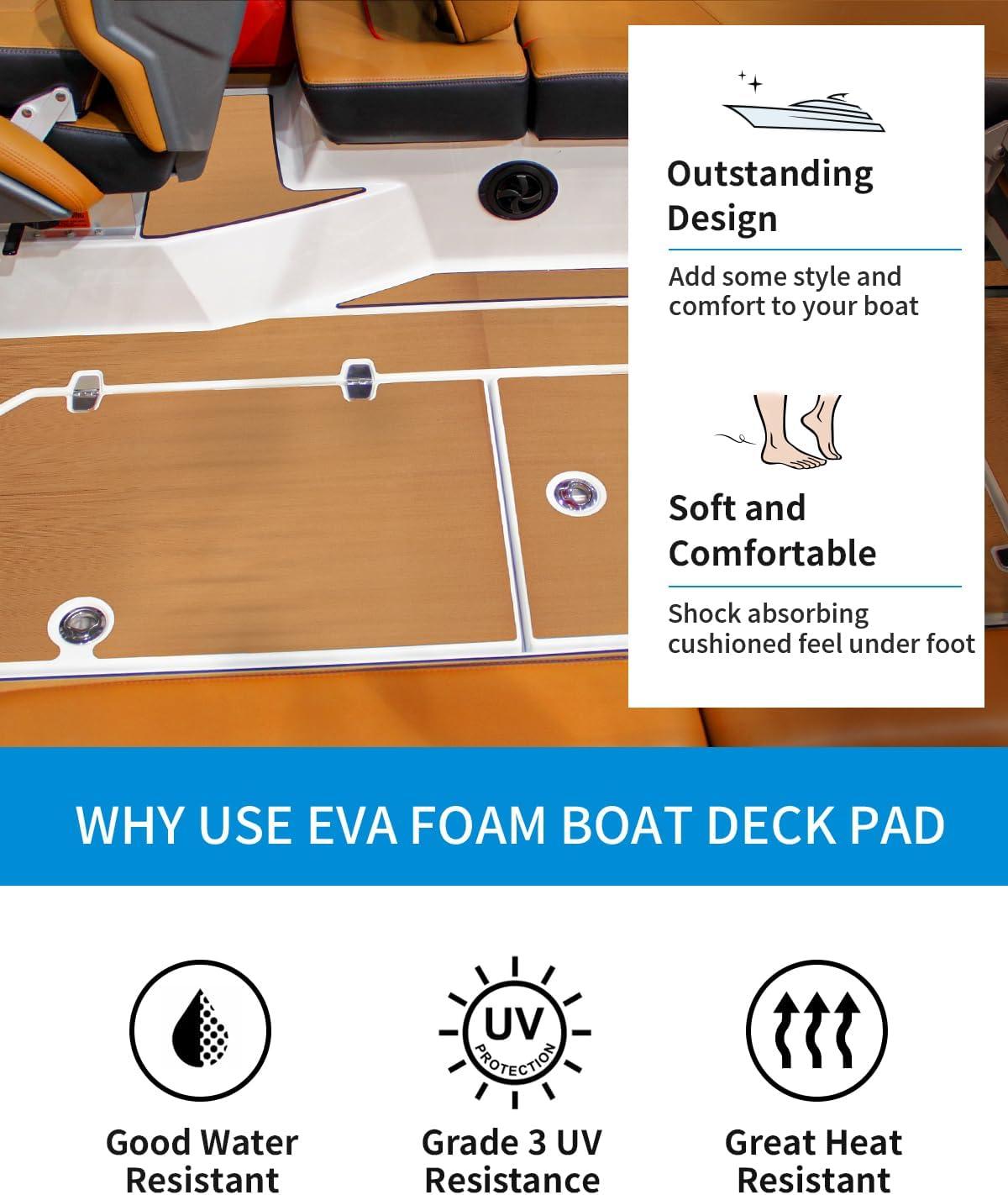 Outstanding Design

Add some style and comfort to your boat

Soft and Comfortable

Shock absorbing cushioned feel under foot

WHY USE EVA FOAM BOAT DECK PAD

UV
PROTECTION

Good Water Resistant

Grade 3 UV Resistance

Great Heat Resistant